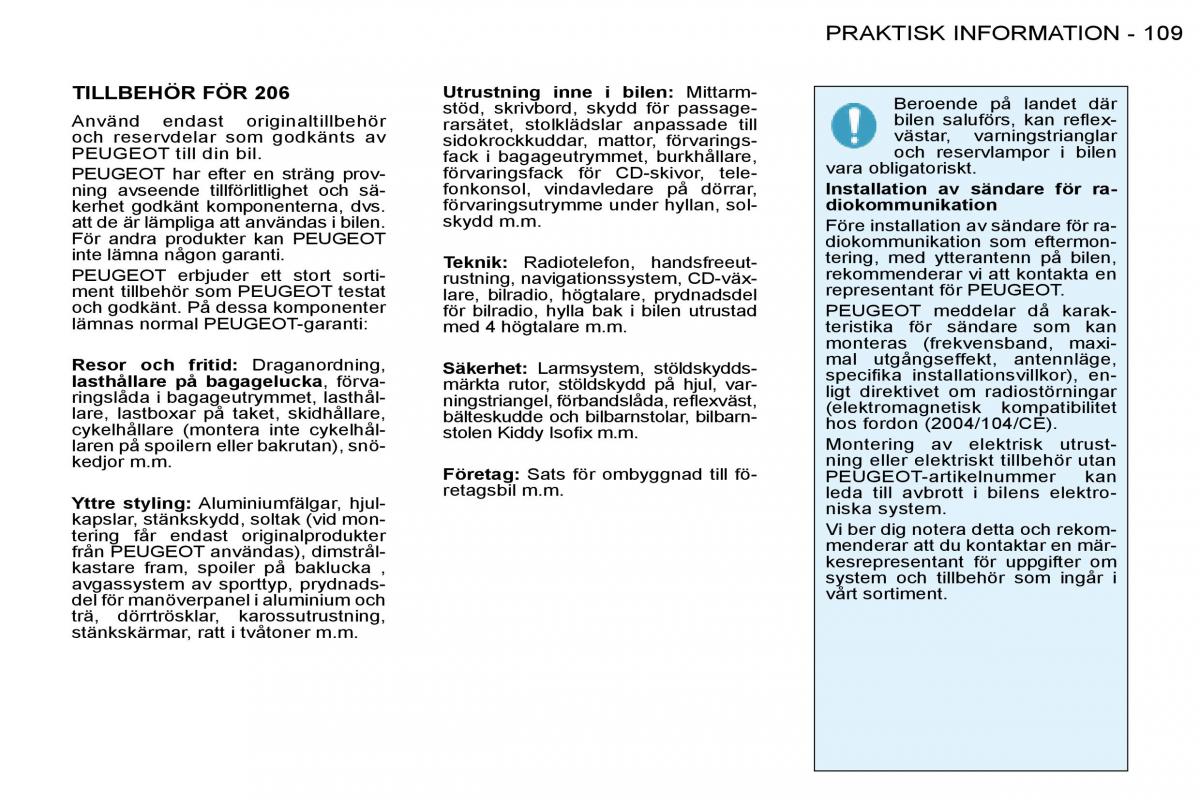 PRAKTISK INFORMATION - 109

TILLBEHÖR FÖR 206

Använd endast originaltillbehör och reservdelar som godkänts av PEUGEOT till din bil.

PEUGEOT har efter en sträng provning avseende tillförlitlighet och säkerhet godkänt komponenterna, dvs. att de är lämpliga att användas i bilen. För andra produkter kan PEUGEOT inte lämna någon garanti.

PEUGEOT erbjuder ett stort sortiment tillbehör som PEUGEOT testat och godkänt. På dessa komponenter lämnas normal PEUGEOT-garanti:

Resor och fritid: Draganordning, lasthållare på bagagelucka, förvaringslåda i bagageutrymmet, lasthållare, lastboxar på taket, skidhållare, cykelhållare (montera inte cykelhållaren på spoilern eller bakrutan), snökedjor m.m.

Yttre styling: Aluminiumfälgar, hjulkapslar, stänkskydd, soltak (vid montering får endast originalprodukter från PEUGEOT användas), dimstrålkastare fram, spoiler på baklucka , avgassystem av sporttyp, prydnadsdel för manöverpanel i aluminium och trä, dörrtrösklar, karossutrustning, stänkskärmar, ratt i tvåtoner m.m.

Utrustning inne i bilen: Mittarmstöd, skrivbord, skydd för passagerarsätet, stolklädslar anpassade till sidokrockkuddar, mattor, förvaringsfack i bagageutrymmet, burkhållare, förvaringsfack för CD-skivor, telefonkonsol, vindavledare på dörrar, förvaringsutrymme under hyllan, solskydd m.m.

Teknik: Radiotelefon, handsfreeutrustning, navigationssystem, CD-växlare, bilradio, högtalare, prydnadsdel för bilradio, hylla bak i bilen utrustad med 4 högtalare m.m.

Säkerhet: Larmsystem, stöldskyddsmärkta rutor, stöldskydd på hjul, varningstriangel, förbandslåda, reflexväst, bälteskudde och bilbarnstolar, bilbarnstolen Kiddy Isofix m.m.

Företag: Sats för ombyggnad till företagsbil m.m.

Beroende på landet där bilen saluförs, kan reflexvästar, varningstrianglar och reservlampor i bilen vara obligatoriskt.

Installation av sändare för radiokommunikation

Före installation av sändare för radiokommunikation som eftermontering, med ytterantenn på bilen, rekommenderar vi att kontakta en representant för PEUGEOT.

PEUGEOT meddelar då karakteristika för sändare som kan monteras (frekvensband, maximal utgångseffekt, antennläge, specifika installationsvillkor), enligt direktivet om radiostörningar (elektromagnetisk kompatibilitet hos fordon (2004/104/CE).

Montering av elektrisk utrustning eller elektriskt tillbehör utan PEUGEOT-artikelnummer kan leda till avbrott i bilens elektroniska system.

Vi ber dig notera detta och rekommenderar att du kontaktar en märkesrepresentant för uppgifter om system och tillbehör som ingår i vårt sortiment.